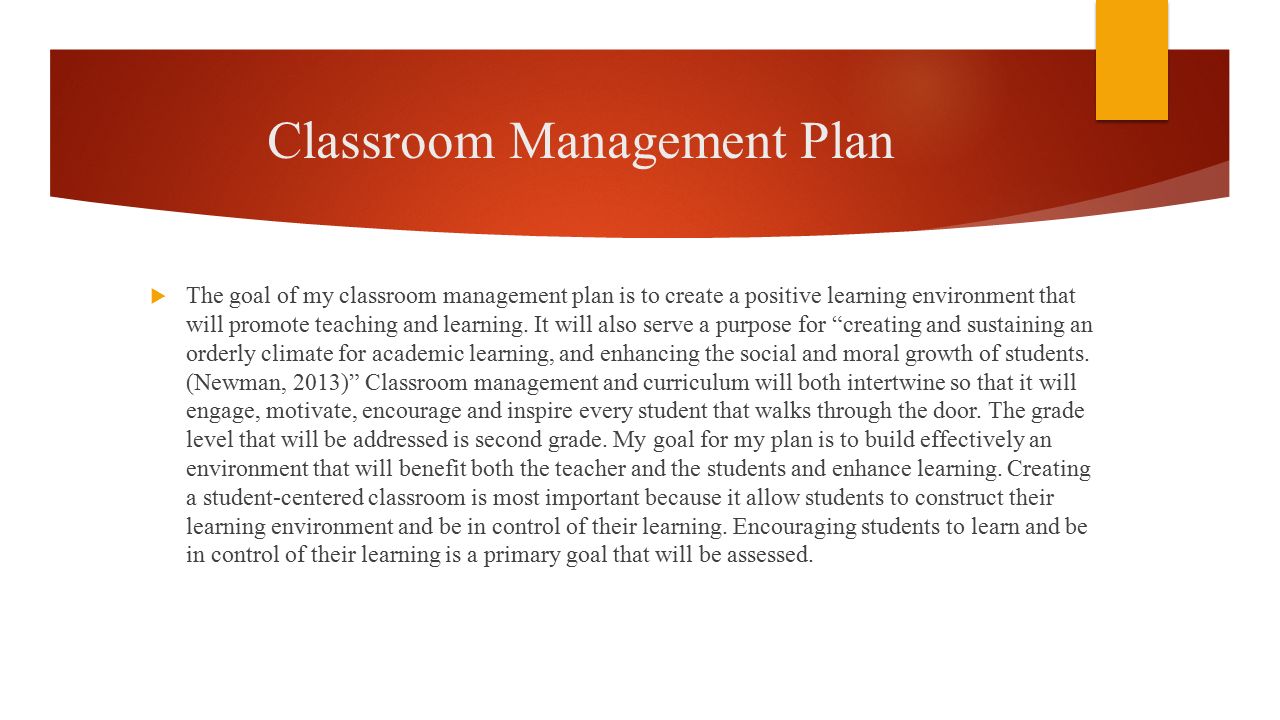 Classroom Management Plan

The goal of my classroom management plan is to create a positive learning environment that will promote teaching and learning. It will also serve a purpose for “creating and sustaining an orderly climate for academic learning, and enhancing the social and moral growth of students. (Newman, 2013)” Classroom management and curriculum will both intertwine so that it will engage, motivate, encourage and inspire every student that walks through the door. The grade level that will be addressed is second grade. My goal for my plan is to build effectively an environment that will benefit both the teacher and the students and enhance learning. Creating a student-centered classroom is most important because it allow students to construct their learning environment and be in control of their learning. Encouraging students to learn and be in control of their learning is a primary goal that will be assessed.